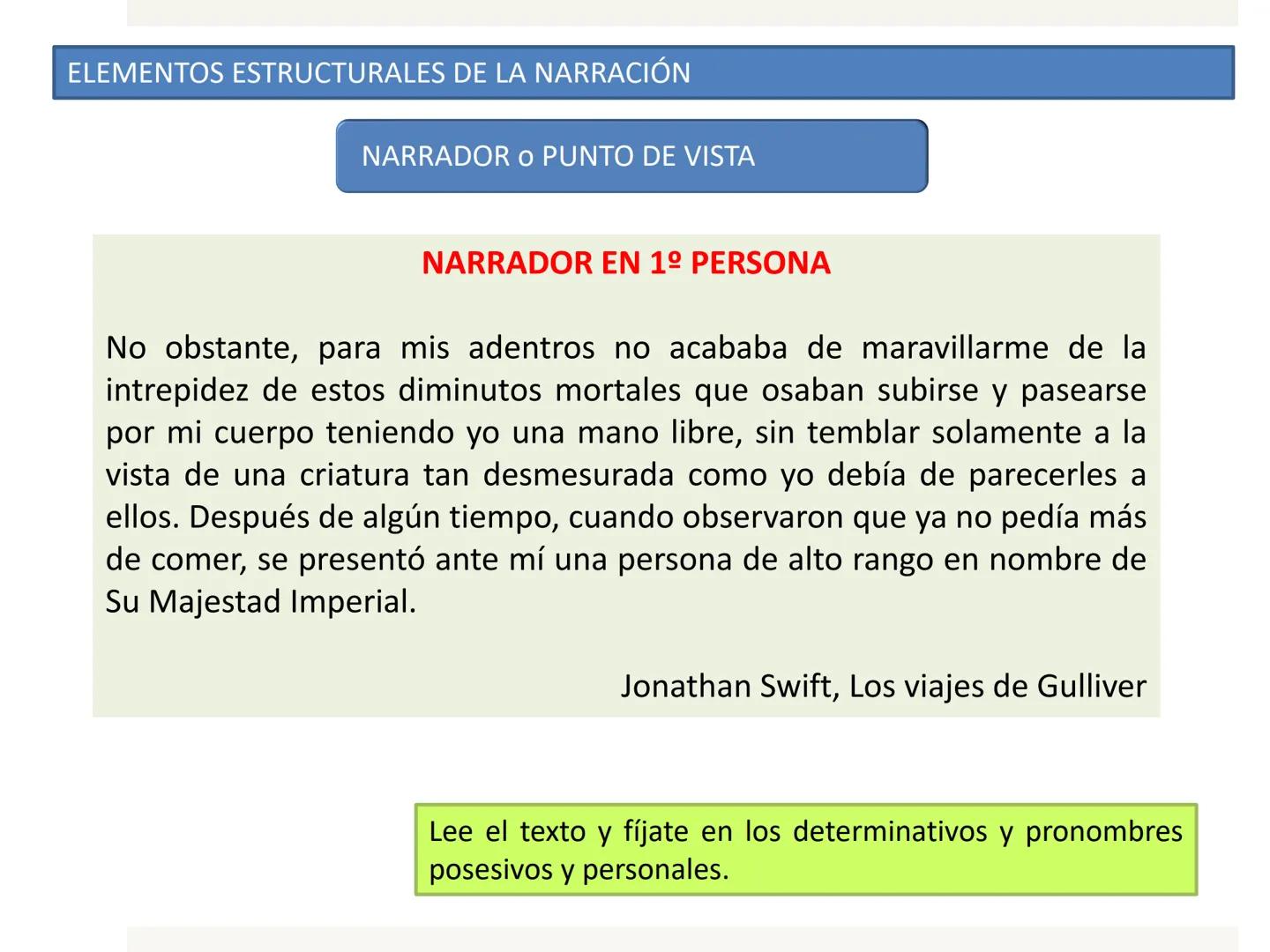 ELEMENTOS ESTRUCTURALES DE LA NARRACIÓN

NARRADOR o PUNTO DE VISTA

NARRADOR EN 1º PERSONA

No obstante, para mis adentros no acababa de maravillarme de la intrepidez de estos diminutos mortales que osaban subirse y pasearse por mi cuerpo teniendo yo una mano libre, sin temblar solamente a la vista de una criatura tan desmesurada como yo debía de parecerles a ellos. Después de algún tiempo, cuando observaron que ya no pedía más de comer, se presentó ante mí una persona de alto rango en nombre de Su Majestad Imperial.

Jonathan Swift, Los viajes de Gulliver

Lee el texto y fíjate en los determinativos y pronombres posesivos y personales.